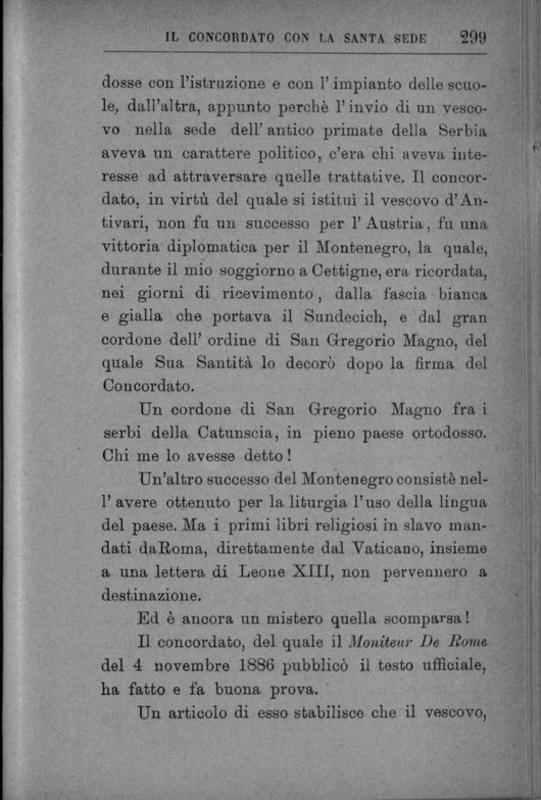 IL CONCORDATO CON LA SANTA SEDE 299

dosse con l'istruzione e con l'impianto delle scuole, dall'altra, appunto perchè l'invio di un vescovo nella sede dell'antico primate della Serbia aveva un carattere politico, c'era chi aveva interesse ad attraversare quelle trattative. Il concordato, in virtù del quale si istituì il vescovo d'Antivari, non fu un successo per l'Austria, fu una vittoria diplomatica per il Montenegro, la quale, durante il mio soggiorno a Cettigne, era ricordata, nei giorni di ricevimento, dalla fascia bianca e gialla che portava il Sundecich, e dal gran cordone dell'ordine di San Gregorio Magno, del quale Sua Santità lo decorò dopo la firma del Concordato.

Un cordone di San Gregorio Magno fra i serbi della Catunscia, in pieno paese ortodosso. Chi me lo avesse detto!

Un'altro successo del Montenegro consistè nell'avere ottenuto per la liturgia l'uso della lingua del paese. Ma i primi libri religiosi in slavo mandati daRoma, direttamente dal Vaticano, insieme a una lettera di Leone XIII, non pervennero a destinazione.

Ed è ancora un mistero quella scomparsa!

Il concordato, del quale il Moniteur De Rome del 4 novembre 1886 pubblicò il testo ufficiale, ha fatto e fa buona prova.

Un articolo di esso stabilisce che il vescovo,